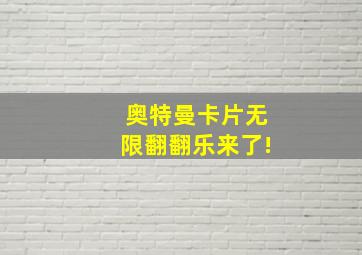 奥特曼卡片无限翻翻乐来了!